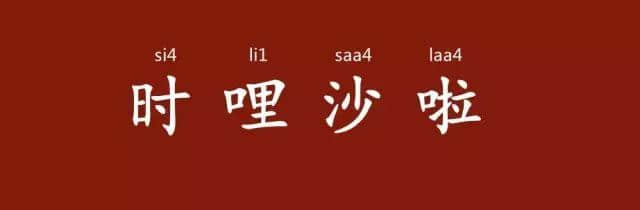 si4 li1 saa4 laa4
时 哩 沙 啦